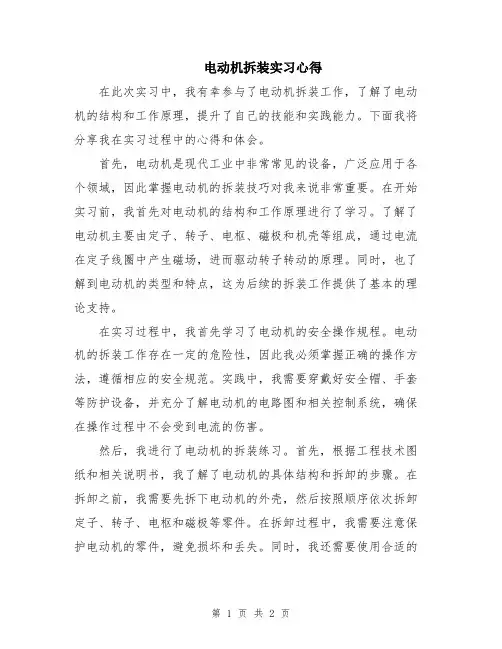 电动机拆装实习心得

在此次实习中，我有幸参与了电动机拆装工作，了解了电动机的结构和工作原理，提升了自己的技能和实践能力。下面我将分享我在实习过程中的心得和体会。

首先，电动机是现代工业中非常常见的设备，广泛应用于各个领域，因此掌握电动机的拆装技巧对我来说非常重要。在开始实习前，我首先对电动机的结构和工作原理进行了学习。了解了电动机主要由定子、转子、电枢、磁极和机壳等组成，通过电流在定子线圈中产生磁场，进而驱动转子转动的原理。同时，也了解到电动机的类型和特点，这为后续的拆装工作提供了基本的理论支持。

在实习过程中，我首先学习了电动机的安全操作规程。电动机的拆装工作存在一定的危险性，因此我必须掌握正确的操作方法，遵循相应的安全规范。实践中，我需要穿戴好安全帽、手套等防护设备，并充分了解电动机的电路图和相关控制系统，确保在操作过程中不会受到电流的伤害。

然后，我进行了电动机的拆装练习。首先，根据工程技术图纸和相关说明书，我了解了电动机的具体结构和拆卸的步骤。在拆卸之前，我需要先拆下电动机的外壳，然后按照顺序依次拆卸定子、转子、电枢和磁极等零件。在拆卸过程中，我需要注意保护电动机的零件，避免损坏和丢失。同时，我还需要使用合适的

第 1 页 共 2 页